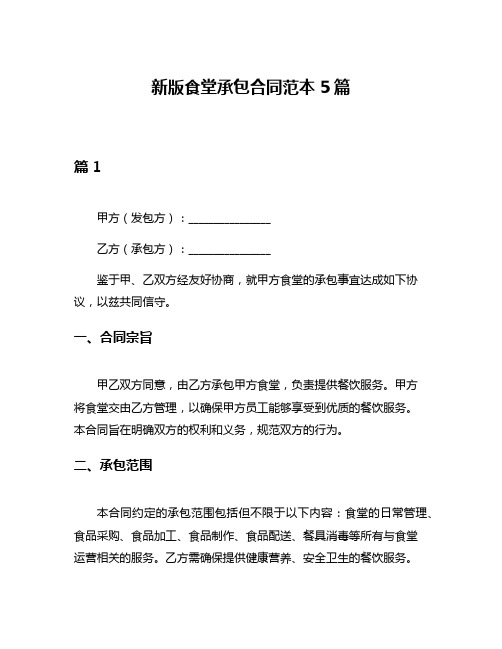 新版食堂承包合同范本 5 篇

篇 1

甲方（发包方）：______________

乙方（承包方）：______________

鉴于甲、乙双方经友好协商，就甲方食堂的承包事宜达成如下协议，以兹共同信守。

一、合同宗旨

甲乙双方同意，由乙方承包甲方食堂，负责提供餐饮服务。甲方将食堂交由乙方管理，以确保甲方员工能够享受到优质的餐饮服务。本合同旨在明确双方的权利和义务，规范双方的行为。

二、承包范围

本合同约定的承包范围包括但不限于以下内容：食堂的日常管理、食品采购、食品加工、食品制作、食品配送、餐具消毒等所有与食堂运营相关的服务。乙方需确保提供健康营养、安全卫生的餐饮服务。